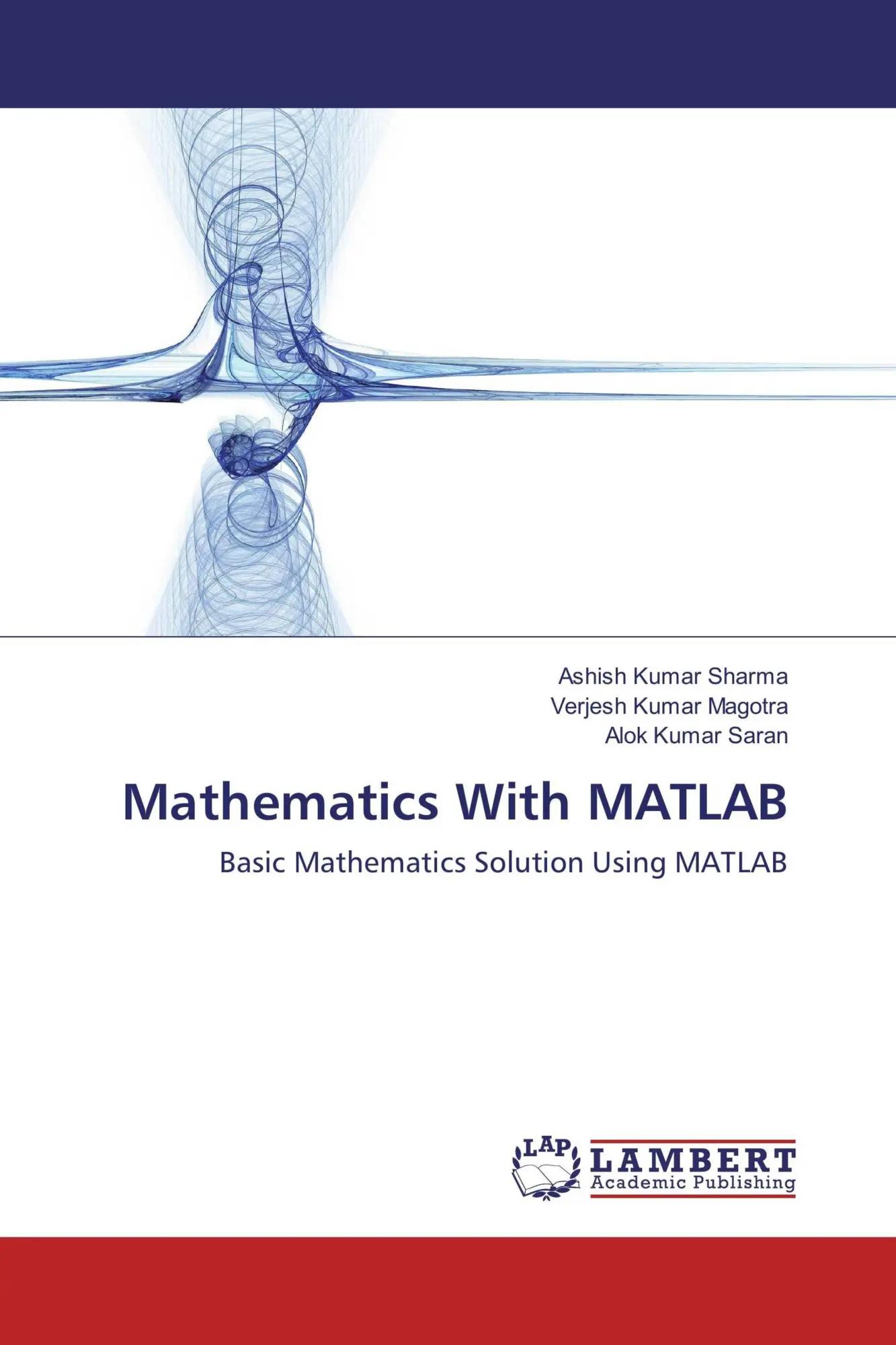 Ashish Kumar Sharma
Verjesh Kumar Magotra
Alok Kumar Saran

Mathematics With MATLAB

Basic Mathematics Solution Using MATLAB

LAP
LAMBERT
Academic Publishing